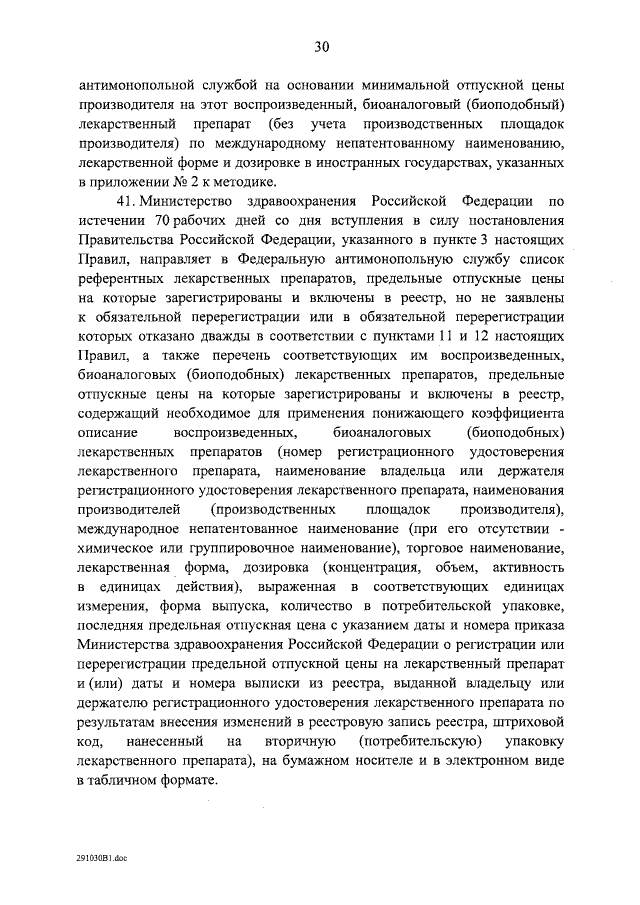 30

антимонопольной службой на основании минимальной отпускной цены производителя на этот воспроизведенный, биоаналоговый (биоподобный) лекарственный препарат (без учета производственных площадок производителя) по международному непатентованному наименованию, лекарственной форме и дозировке в иностранных государствах, указанных в приложении № 2 к методике.

41. Министерство здравоохранения Российской Федерации по истечении 70 рабочих дней со дня вступления в силу постановления Правительства Российской Федерации, указанного в пункте 3 настоящих Правил, направляет в Федеральную антимонопольную службу список референтных лекарственных препаратов, предельные отпускные цены на которые зарегистрированы и включены в реестр, но не заявлены к обязательной перерегистрации или в обязательной перерегистрации которых отказано дважды в соответствии с пунктами 11 и 12 настоящих Правил, а также перечень соответствующих им воспроизведенных, биоаналоговых (биоподобных) лекарственных препаратов, предельные отпускные цены на которые зарегистрированы и включены в реестр, содержащий необходимое для применения понижающего коэффициента описание воспроизведенных, биоаналоговых (биоподобных) лекарственных препаратов (номер регистрационного удостоверения лекарственного препарата, наименование владельца или держателя регистрационного удостоверения лекарственного препарата, наименования производителей (производственных площадок производителя), международное непатентованное наименование (при его отсутствии - химическое или группировочное наименование), торговое наименование, лекарственная форма, дозировка (концентрация, объем, активность в единицах действия), выраженная в соответствующих единицах измерения, форма выпуска, количество в потребительской упаковке, последняя предельная отпускная цена с указанием даты и номера приказа Министерства здравоохранения Российской Федерации о регистрации или перерегистрации предельной отпускной цены на лекарственный препарат и (или) даты и номера выписки из реестра, выданной владельцу или держателю регистрационного удостоверения лекарственного препарата по результатам внесения изменений в реестровую запись реестра, штриховой код, нанесенный на вторичную (потребительскую) упаковку лекарственного препарата), на бумажном носителе и в электронном виде в табличном формате.

291030B1.doc